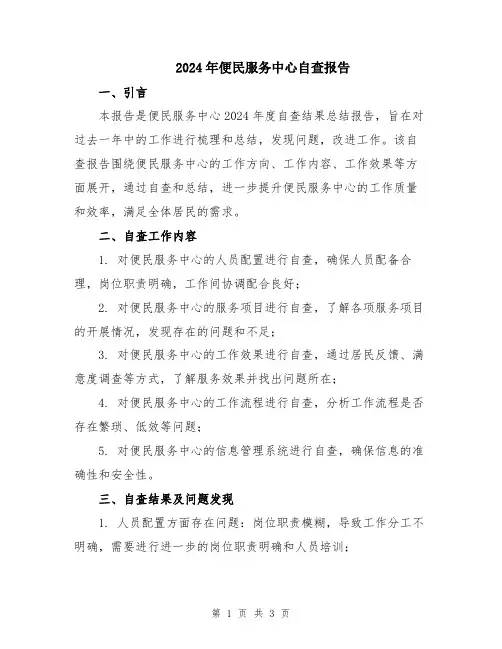 2024年便民服务中心自查报告

一、引言

本报告是便民服务中心2024年度自查结果总结报告，旨在对过去一年中的工作进行梳理和总结，发现问题，改进工作。该自查报告围绕便民服务中心的工作方向、工作内容、工作效果等方面展开，通过自查和总结，进一步提升便民服务中心的工作质量和效率，满足全体居民的需求。

二、自查工作内容

1. 对便民服务中心的人员配置进行自查，确保人员配备合理，岗位职责明确，工作间协调配合良好；

2. 对便民服务中心的服务项目进行自查，了解各项服务项目的开展情况，发现存在的问题和不足；

3. 对便民服务中心的工作效果进行自查，通过居民反馈、满意度调查等方式，了解服务效果并找出问题所在；

4. 对便民服务中心的工作流程进行自查，分析工作流程是否存在繁琐、低效等问题；

5. 对便民服务中心的信息管理系统进行自查，确保信息的准确性和安全性。

三、自查结果及问题发现

1. 人员配置方面存在问题：岗位职责模糊，导致工作分工不明确，需要进行进一步的岗位职责明确和人员培训；

第 1 页 共 3 页